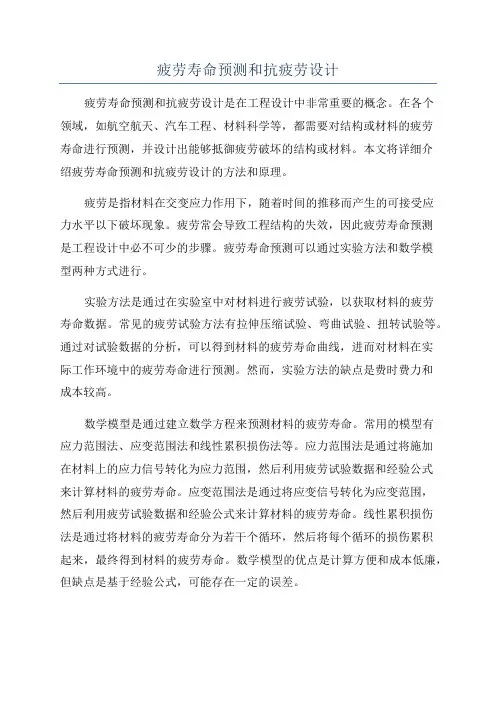 疲劳寿命预测和抗疲劳设计

疲劳寿命预测和抗疲劳设计是在工程设计中非常重要的概念。在各个领域，如航空航天、汽车工程、材料科学等，都需要对结构或材料的疲劳寿命进行预测，并设计出能够抵御疲劳破坏的结构或材料。本文将详细介绍疲劳寿命预测和抗疲劳设计的方法和原理。

疲劳是指材料在交变应力作用下，随着时间的推移而产生的可接受应力水平以下破坏现象。疲劳常会导致工程结构的失效，因此疲劳寿命预测是工程设计中必不可少的步骤。疲劳寿命预测可以通过实验方法和数学模型两种方式进行。

实验方法是通过在实验室中对材料进行疲劳试验，以获取材料的疲劳寿命数据。常见的疲劳试验方法有拉伸压缩试验、弯曲试验、扭转试验等。通过对试验数据的分析，可以得到材料的疲劳寿命曲线，进而对材料在实际工作环境中的疲劳寿命进行预测。然而，实验方法的缺点是费时费力和成本较高。

数学模型是通过建立数学方程来预测材料的疲劳寿命。常用的模型有应力范围法、应变范围法和线性累积损伤法等。应力范围法是通过将施加在材料上的应力信号转化为应力范围，然后利用疲劳试验数据和经验公式来计算材料的疲劳寿命。应变范围法是通过将应变信号转化为应变范围，然后利用疲劳试验数据和经验公式来计算材料的疲劳寿命。线性累积损伤法是通过将材料的疲劳寿命分为若干个循环，然后将每个循环的损伤累积起来，最终得到材料的疲劳寿命。数学模型的优点是计算方便和成本低廉，但缺点是基于经验公式，可能存在一定的误差。